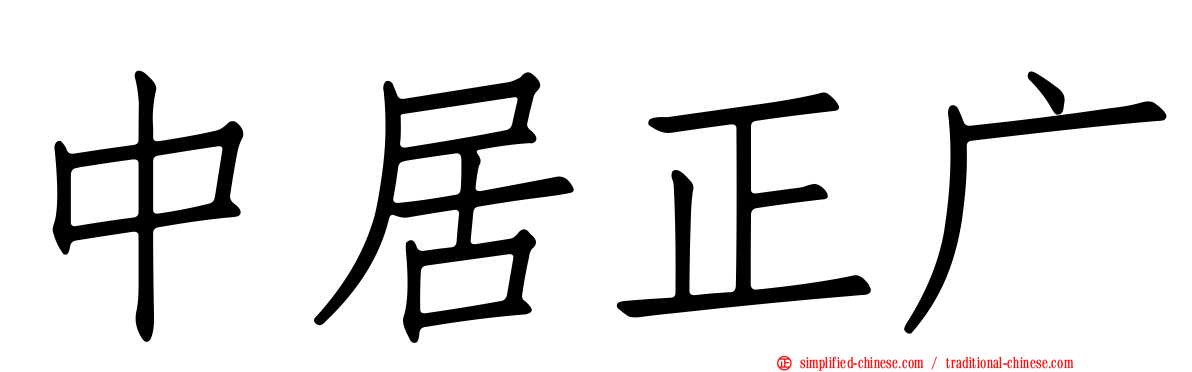 中居正广

simplified-chinese.com / traditional-chinese.com